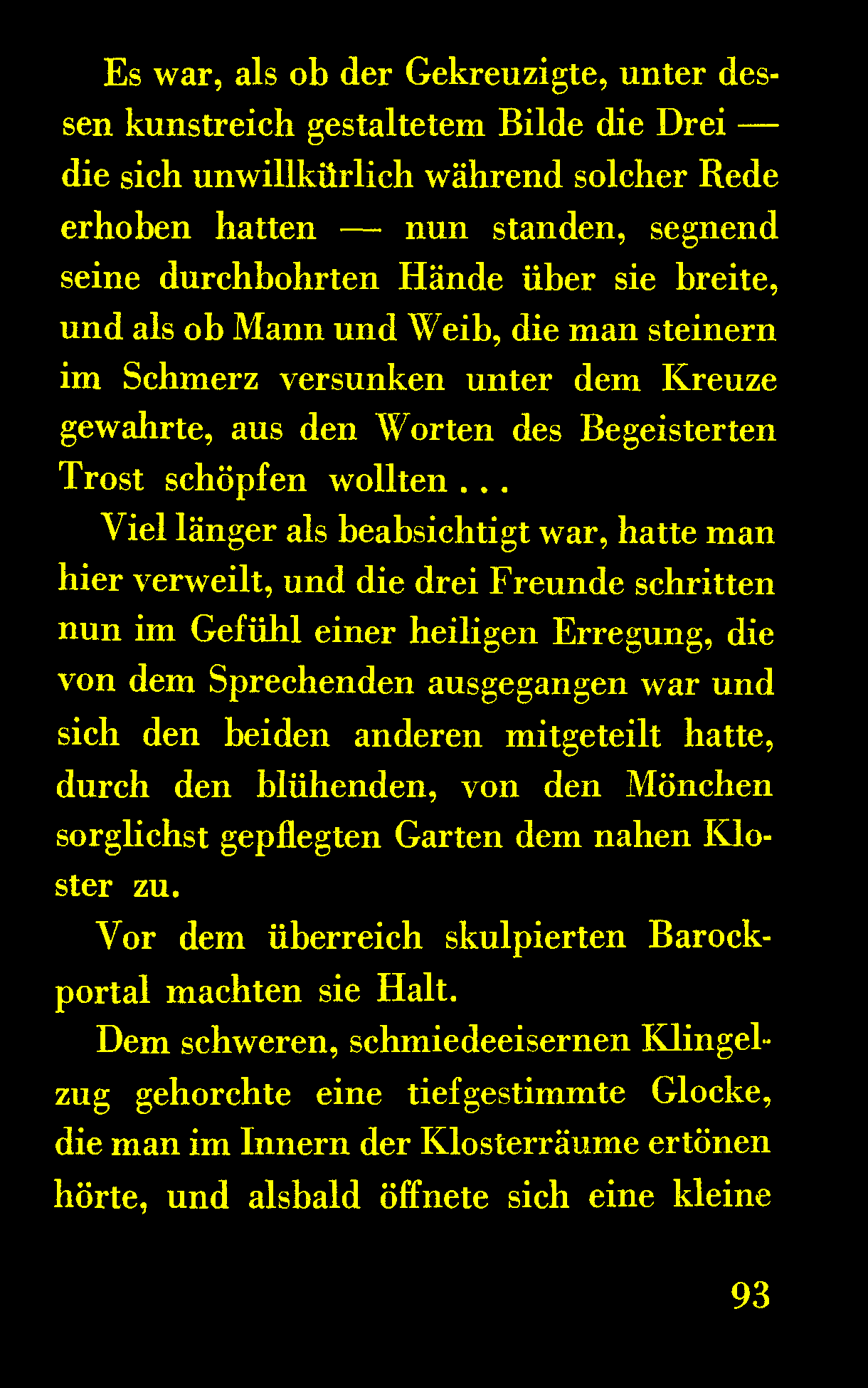 Es war, als ob der Gekreuzigte, unter dessen kunstreich gestaltetem Bilde die Drei — die sich unwillkürlich während solcher Rede erhoben hatten — nun standen, segnend seine durchbohrten Hände über sie breite, und als ob Mann und Weib, die man steinern im Schmerz versunken unter dem Kreuze gewahrte, aus den Worten des Begeisterten Trost schöpfen wollten . . .

Viel länger als beabsichtigt war, hatte man hier verweilt, und die drei Freunde schritten nun im Gefühl einer heiligen Erregung, die von dem Sprechenden ausgegangen war und sich den beiden anderen mitgeteilt hatte, durch den blühenden, von den Mönchen sorglichst gepflegten Garten dem nahen Kloster zu.

Vor dem überreich skulpierten Barockportal machten sie Halt.

Dem schweren, schmiedeeisernen Klingelzug gehorchte eine tiefgestimmte Glocke, die man im Innern der Klosterräume ertönen hörte, und alsbald öffnete sich eine kleine

93